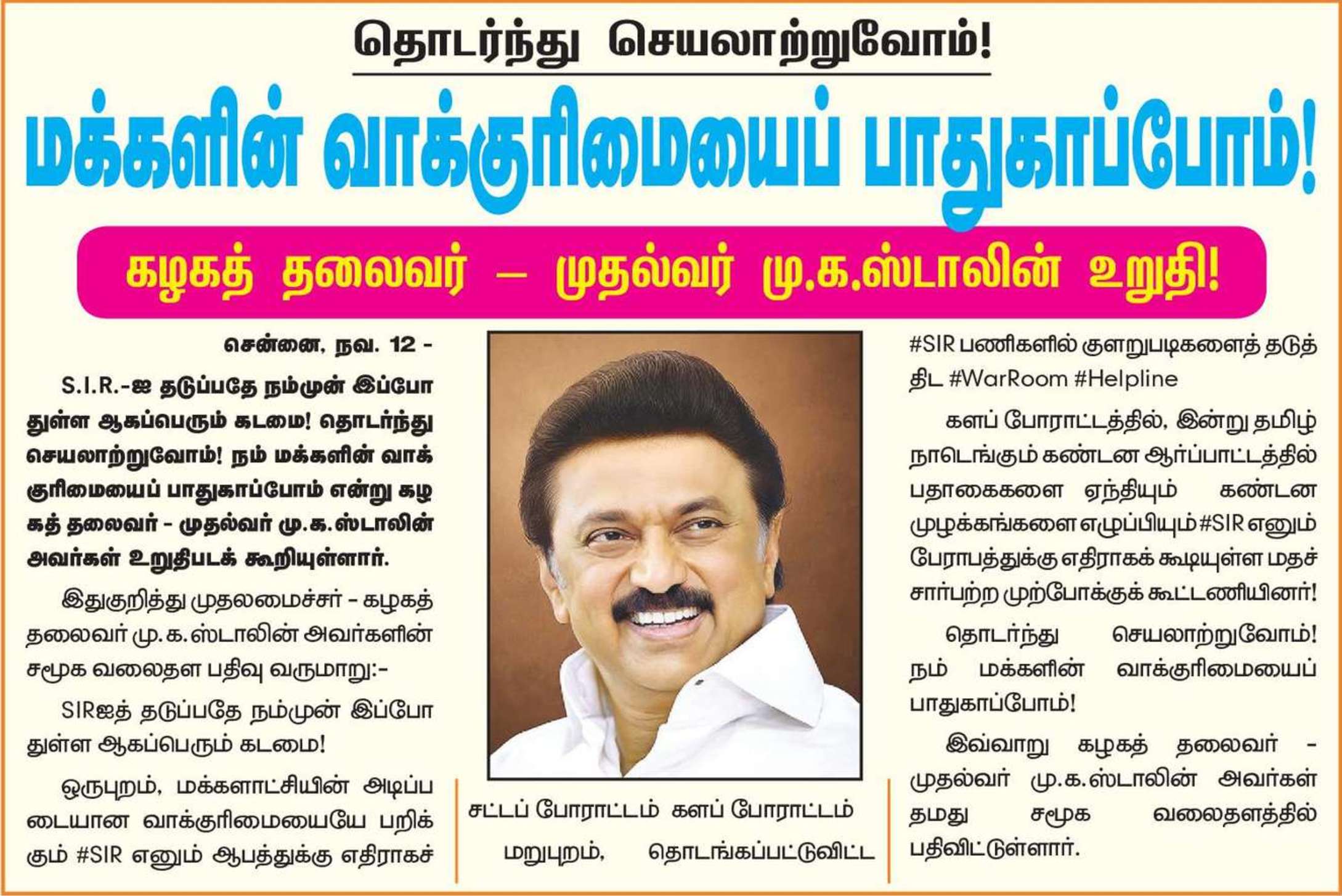 தொடர்ந்து செயலாற்றுவோம்!

மக்களின் வாக்குரிமையைப் பாதுகாப்போம்!

கழகத் தலைவர் – முதல்வர் மு.க.ஸ்டாலின் உறுதி!

சென்னை, நவ. 12 -

S.I.R.-ஐ தடுப்பதே நம்முன் இப்போதுள்ள ஆகப்பெரும் கடமை! தொடர்ந்து செயலாற்றுவோம்! நம் மக்களின் வாக்குரிமையைப் பாதுகாப்போம் என்று கழகத் தலைவர் - முதல்வர் மு.க.ஸ்டாலின் அவர்கள் உறுதிபடக் கூறியுள்ளார்.

இதுகுறித்து முதலமைச்சர் - கழகத் தலைவர் மு.க.ஸ்டாலின் அவர்களின் சமூக வலைதள பதிவு வருமாறு:-

SIRஐத் தடுப்பதே நம்முன் இப்போதுள்ள ஆகப்பெரும் கடமை!

ஒருபுறம், மக்களாட்சியின் அடிப்படையான வாக்குரிமையையே பறிக்கும் #SIR எனும் ஆபத்துக்கு எதிராகச்

சட்டப் போராட்டம் களப் போராட்டம்

மறுபுறம், தொடங்கப்பட்டுவிட்ட

#SIR பணிகளில் குளறுபடிகளைத் தடுத்திட #WarRoom #Helpline

களப் போராட்டத்தில், இன்று தமிழ்நாடெங்கும் கண்டன ஆர்ப்பாட்டத்தில் பதாகைகளை ஏந்தியும் கண்டன முழக்கங்களை எழுப்பியும் #SIR எனும் பேராபத்துக்கு எதிராகக் கூடியுள்ள மதச்சார்பற்ற முற்போக்குக் கூட்டணியினர்!

தொடர்ந்து செயலாற்றுவோம்! நம் மக்களின் வாக்குரிமையைப் பாதுகாப்போம்!

இவ்வாறு கழகத் தலைவர் - முதல்வர் மு.க.ஸ்டாலின் அவர்கள் தமது சமூக வலைதளத்தில் பதிவிட்டுள்ளார்.